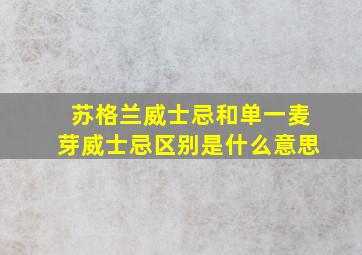 苏格兰威士忌和单一麦芽威士忌区别是什么意思